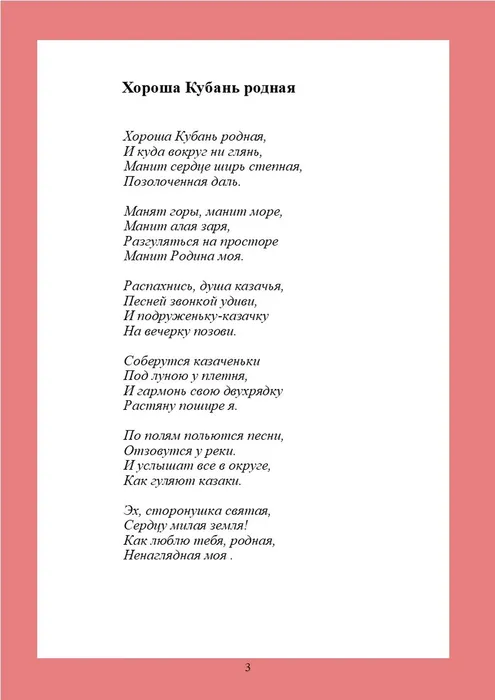 Хороша Кубань родная

Хороша Кубань родная,
И куда вокруг ни глянь,
Манит сердце ширь степная,
Позолоченная даль.

Манят горы, манит море,
Манит алая заря,
Разгуляться на просторе
Манит Родина моя.

Распахнись, душа казачья,
Песней звонкой удиви,
И подруженьку-казачку
На вечерку позови.

Соберутся казаченьки
Под луною у плетня,
И гармонь свою двухрядку
Растяну пошире я.

По полям польются песни,
Отзовутся у реки.
И услышат все в округе,
Как гуляют казаки.

Эх, сторонушка святая,
Сердцу милая земля!
Как люблю тебя, родная,
Ненаглядная моя .

3